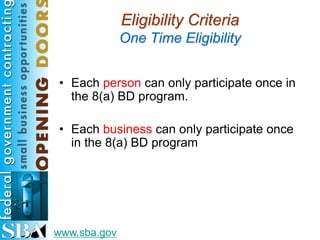 federal government contracting
small business opportunities
OPENING DOORS

Eligibility Criteria
One Time Eligibility

• Each person can only participate once in the 8(a) BD program.

• Each business can only participate once in the 8(a) BD program

SBA
www.sba.gov